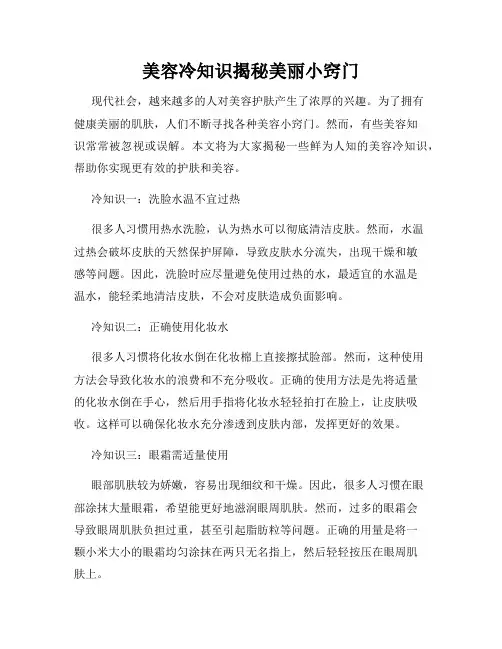 美容冷知识揭秘美丽小窍门

现代社会，越来越多的人对美容护肤产生了浓厚的兴趣。为了拥有健康美丽的肌肤，人们不断寻找各种美容小窍门。然而，有些美容知识常常被忽视或误解。本文将为大家揭秘一些鲜为人知的美容冷知识，帮助你实现更有效的护肤和美容。

冷知识一：洗脸水温不宜过热

很多人习惯用热水洗脸，认为热水可以彻底清洁皮肤。然而，水温过热会破坏皮肤的天然保护屏障，导致皮肤水分流失，出现干燥和敏感等问题。因此，洗脸时应尽量避免使用过热的水，最适宜的水温是温水，能轻柔地清洁皮肤，不会对皮肤造成负面影响。

冷知识二：正确使用化妆水

很多人习惯将化妆水倒在化妆棉上直接擦拭脸部。然而，这种使用方法会导致化妆水的浪费和不充分吸收。正确的使用方法是先将适量的化妆水倒在手心，然后用手指将化妆水轻轻拍打在脸上，让皮肤吸收。这样可以确保化妆水充分渗透到皮肤内部，发挥更好的效果。

冷知识三：眼霜需适量使用

眼部肌肤较为娇嫩，容易出现细纹和干燥。因此，很多人习惯在眼部涂抹大量眼霜，希望能更好地滋润眼周肌肤。然而，过多的眼霜会导致眼周肌肤负担过重，甚至引起脂肪粒等问题。正确的用量是将一颗小米大小的眼霜均匀涂抹在两只无名指上，然后轻轻按压在眼周肌肤上。